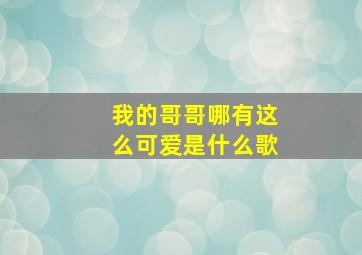 我的哥哥哪有这么可爱是什么歌